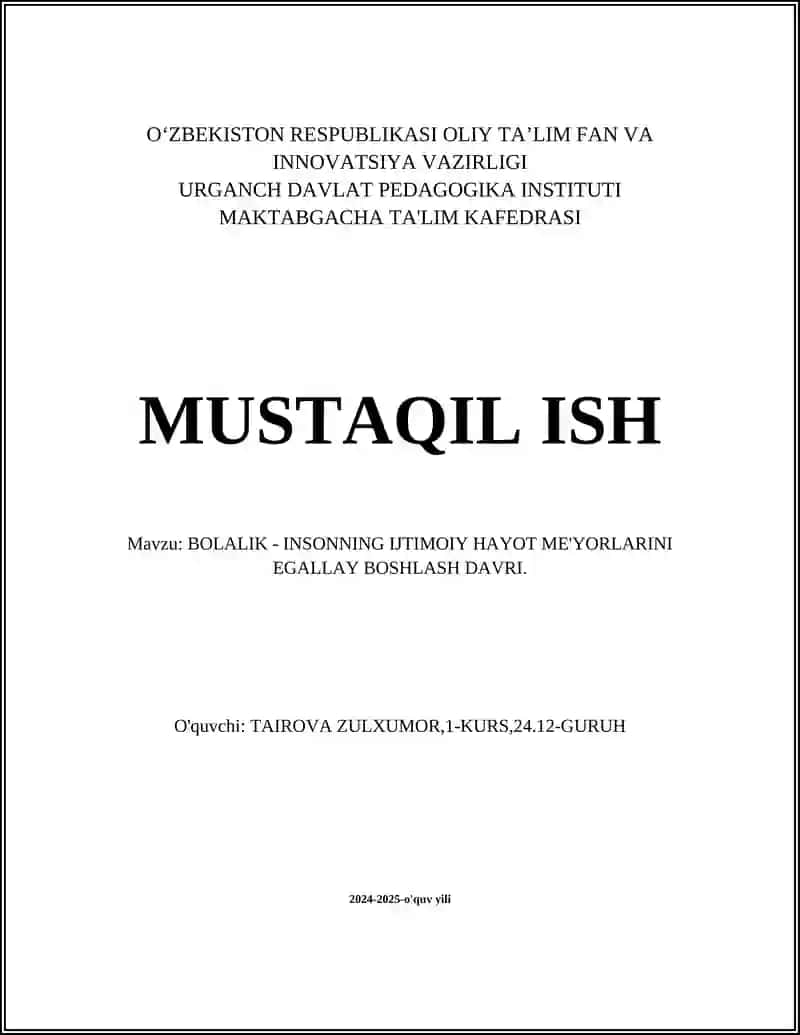 O‘ZBEKISTON RESPUBLIKASI OLIY TA’LIM FAN VA INNOVATSIYA VAZIRLIGI
URGANCH DAVLAT PEDAGOGIKA INSTITUTI
MAKTABGACHA TA'LIM KAFEDRASI

MUSTAQIL ISH

Mavzu: BOLALIK - INSONNING IJTIMOIY HAYOT ME'YORLARINI EGALLAY BOSHLASH DAVRI.

O'quvchi: TAIROVA ZULXUMOR,1-KURS,24.12-GURUH

2024-2025-o'quv yili